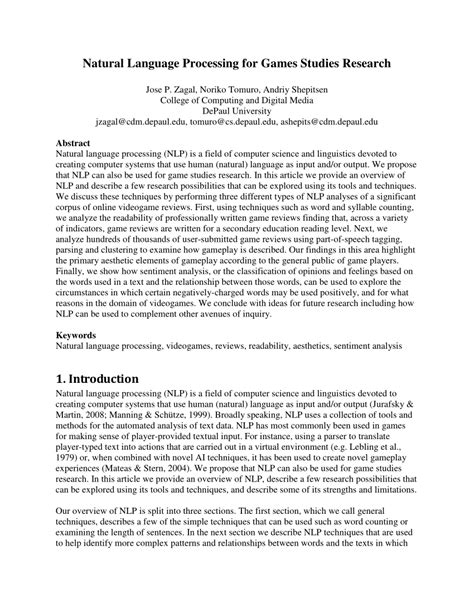 Natural Language Processing for Games Studies Research

Jose P. Zagal, Noriko Tomuro, Andriy Shepitsen
College of Computing and Digital Media
DePaul University
jzagal@cdm.depaul.edu, tomuro@cs.depaul.edu, ashepits@cdm.depaul.edu

Abstract
Natural language processing (NLP) is a field of computer science and linguistics devoted to creating computer systems that use human (natural) language as input and/or output. We propose that NLP can also be used for game studies research. In this article we provide an overview of NLP and describe a few research possibilities that can be explored using its tools and techniques. We discuss these techniques by performing three different types of NLP analyses of a significant corpus of online videogame reviews. First, using techniques such as word and syllable counting, we analyze the readability of professionally written game reviews finding that, across a variety of indicators, game reviews are written for a secondary education reading level. Next, we analyze hundreds of thousands of user-submitted game reviews using part-of-speech tagging, parsing and clustering to examine how gameplay is described. Our findings in this area highlight the primary aesthetic elements of gameplay according to the general public of game players. Finally, we show how sentiment analysis, or the classification of opinions and feelings based on the words used in a text and the relationship between those words, can be used to explore the circumstances in which certain negatively-charged words may be used positively, and for what reasons in the domain of videogames. We conclude with ideas for future research including how NLP can be used to complement other avenues of inquiry.

Keywords
Natural language processing, videogames, reviews, readability, aesthetics, sentiment analysis

1. Introduction
Natural language processing (NLP) is a field of computer science and linguistics devoted to creating computer systems that use human (natural) language as input and/or output (Jurafsky & Martin, 2008; Manning & Schütze, 1999). Broadly speaking, NLP uses a collection of tools and methods for the automated analysis of text data. NLP has most commonly been used in games for making sense of player-provided textual input. For instance, using a parser to translate player-typed text into actions that are carried out in a virtual environment (e.g. Lebling et al., 1979) or, when combined with novel AI techniques, it has been used to create novel gameplay experiences (Mateas & Stern, 2004). We propose that NLP can also be used for game studies research. In this article we provide an overview of NLP, describe a few research possibilities that can be explored using its tools and techniques, and describe some of its strengths and limitations.

Our overview of NLP is split into three sections. The first section, which we call general techniques, describes a few of the simple techniques that can be used such as word counting or examining the length of sentences. In the next section we describe NLP techniques that are used to help identify more complex patterns and relationships between words and the texts in which